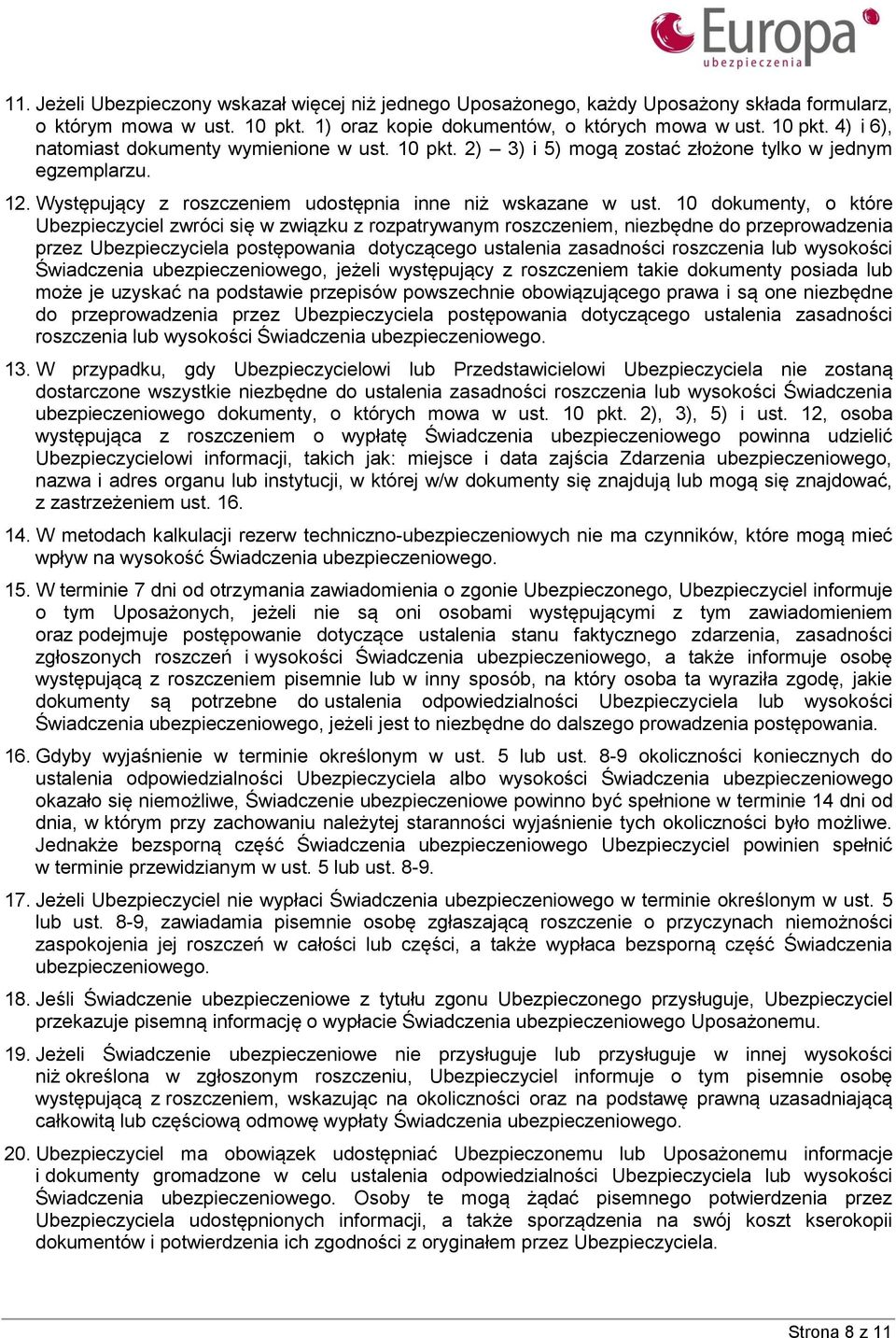 Europa
ubezpieczenia

11. Jeżeli Ubezpieczony wskazał więcej niż jednego Uposażonego, każdy Uposażony składa formularz, o którym mowa w ust. 10 pkt. 1) oraz kopie dokumentów, o których mowa w ust. 10 pkt. 4) i 6), natomiast dokumenty wymienione w ust. 10 pkt. 2) – 3) i 5) mogą zostać złożone tylko w jednym egzemplarzu.

12. Występujący z roszczeniem udostępnia inne niż wskazane w ust. 10 dokumenty, o które Ubezpieczyciel zwróci się w związku z rozpatrywanym roszczeniem, niezbędne do przeprowadzenia przez Ubezpieczyciela postępowania dotyczącego ustalenia zasadności roszczenia lub wysokości Świadczenia ubezpieczeniowego, jeżeli występujący z roszczeniem takie dokumenty posiada lub może je uzyskać na podstawie przepisów powszechnie obowiązującego prawa i są one niezbędne do przeprowadzenia przez Ubezpieczyciela postępowania dotyczącego ustalenia zasadności roszczenia lub wysokości Świadczenia ubezpieczeniowego.

13. W przypadku, gdy Ubezpieczycielowi lub Przedstawicielowi Ubezpieczyciela nie zostaną dostarczone wszystkie niezbędne do ustalenia zasadności roszczenia lub wysokości Świadczenia ubezpieczeniowego dokumenty, o których mowa w ust. 10 pkt. 2), 3), 5) i ust. 12, osoba występująca z roszczeniem o wypłatę Świadczenia ubezpieczeniowego powinna udzielić Ubezpieczycielowi informacji, takich jak: miejsce i data zajścia Zdarzenia ubezpieczeniowego, nazwa i adres organu lub instytucji, w której w/w dokumenty się znajdują lub mogą się znajdować, z zastrzeżeniem ust. 16.

14. W metodach kalkulacji rezerw techniczno-ubezpieczeniowych nie ma czynników, które mogą mieć wpływ na wysokość Świadczenia ubezpieczeniowego.

15. W terminie 7 dni od otrzymania zawiadomienia o zgonie Ubezpieczonego, Ubezpieczyciel informuje o tym Uposażonych, jeżeli nie są oni osobami występującymi z tym zawiadomieniem oraz podejmuje postępowanie dotyczące ustalenia stanu faktycznego zdarzenia, zasadności zgłoszonych roszczeń i wysokości Świadczenia ubezpieczeniowego, a także informuje osobę występującą z roszczeniem pisemnie lub w inny sposób, na który osoba ta wyraziła zgodę, jakie dokumenty są potrzebne do ustalenia odpowiedzialności Ubezpieczyciela lub wysokości Świadczenia ubezpieczeniowego, jeżeli jest to niezbędne do dalszego prowadzenia postępowania.

16. Gdyby wyjaśnienie w terminie określonym w ust. 5 lub ust. 8-9 okoliczności koniecznych do ustalenia odpowiedzialności Ubezpieczyciela albo wysokości Świadczenia ubezpieczeniowego okazało się niemożliwe, Świadczenie ubezpieczeniowe powinno być spełnione w terminie 14 dni od dnia, w którym przy zachowaniu należytej staranności wyjaśnienie tych okoliczności było możliwe. Jednakże bezsporną część Świadczenia ubezpieczeniowego Ubezpieczyciel powinien spełnić w terminie przewidzianym w ust. 5 lub ust. 8-9.

17. Jeżeli Ubezpieczyciel nie wypłaci Świadczenia ubezpieczeniowego w terminie określonym w ust. 5 lub ust. 8-9, zawiadamia pisemnie osobę zgłaszającą roszczenie o przyczynach niemożności zaspokojenia jej roszczeń w całości lub części, a także wypłaca bezsporną część Świadczenia ubezpieczeniowego.

18. Jeśli Świadczenie ubezpieczeniowe z tytułu zgonu Ubezpieczonego przysługuje, Ubezpieczyciel przekazuje pisemną informację o wypłacie Świadczenia ubezpieczeniowego Uposażonemu.

19. Jeżeli Świadczenie ubezpieczeniowe nie przysługuje lub przysługuje w innej wysokości niż określona w zgłoszonym roszczeniu, Ubezpieczyciel informuje o tym pisemnie osobę występującą z roszczeniem, wskazując na okoliczności oraz na podstawę prawną uzasadniającą całkowitą lub częściową odmowę wypłaty Świadczenia ubezpieczeniowego.

20. Ubezpieczyciel ma obowiązek udostępniać Ubezpieczonemu lub Uposażonemu informacje i dokumenty gromadzone w celu ustalenia odpowiedzialności Ubezpieczyciela lub wysokości Świadczenia ubezpieczeniowego. Osoby te mogą żądać pisemnego potwierdzenia przez Ubezpieczyciela udostępnionych informacji, a także sporządzenia na swój koszt kserokopii dokumentów i potwierdzenia ich zgodności z oryginałem przez Ubezpieczyciela.

Strona 8 z 11